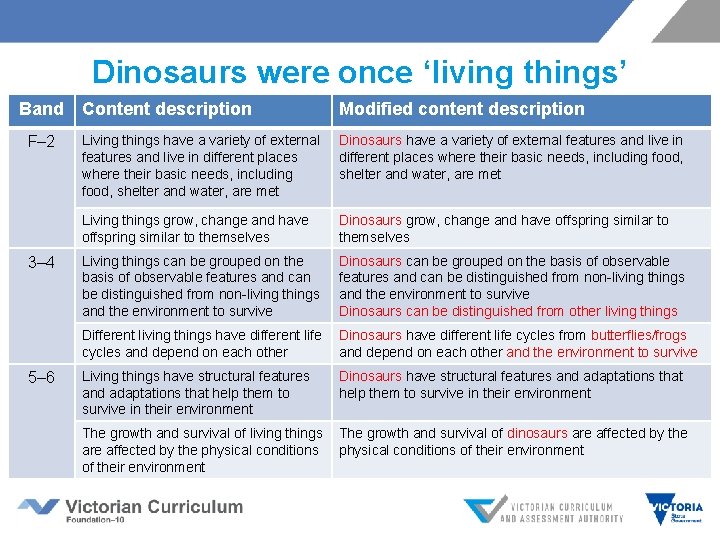 Dinosaurs were once ‘living things’

| Band | Content description | Modified content description |
|---|---|---|
| F–2 | Living things have a variety of external features and live in different places where their basic needs, including food, shelter and water, are met | Dinosaurs have a variety of external features and live in different places where their basic needs, including food, shelter and water, are met |
| | Living things grow, change and have offspring similar to themselves | Dinosaurs grow, change and have offspring similar to themselves |
| 3–4 | Living things can be grouped on the basis of observable features and can be distinguished from non-living things and the environment to survive | Dinosaurs can be grouped on the basis of observable features and can be distinguished from non-living things and the environment to survive Dinosaurs can be distinguished from other living things |
| | Different living things have different life cycles and depend on each other | Dinosaurs have different life cycles from butterflies/frogs and depend on each other and the environment to survive |
| 5–6 | Living things have structural features and adaptations that help them to survive in their environment | Dinosaurs have structural features and adaptations that help them to survive in their environment |
| | The growth and survival of living things are affected by the physical conditions of their environment | The growth and survival of dinosaurs are affected by the physical conditions of their environment |

Victorian Curriculum Foundation–10

VICTORIAN CURRICULUM AND ASSESSMENT AUTHORITY

VICTORIA State Government